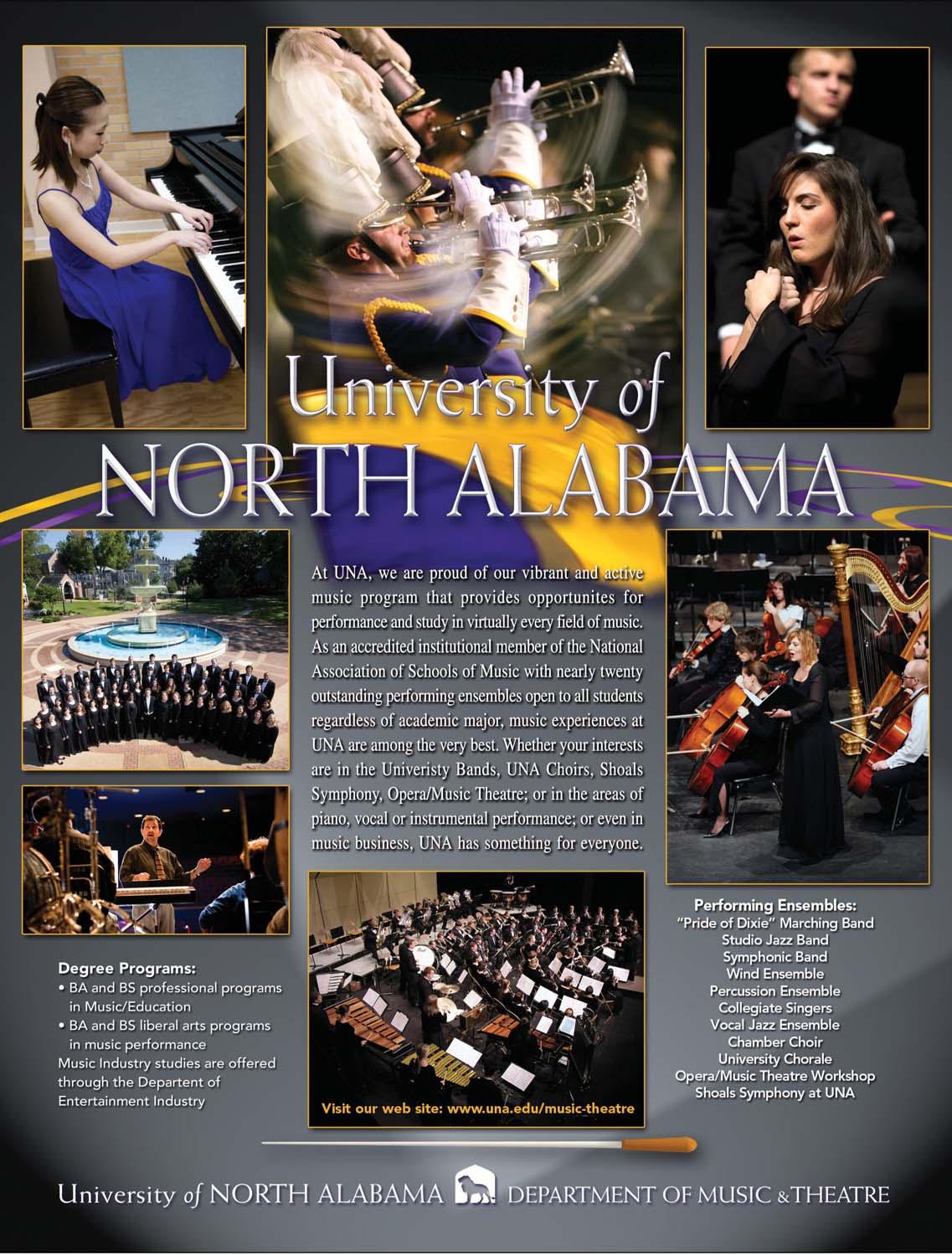 University of
NORTH ALABAMA

At UNA, we are proud of our vibrant and active music program that provides opportunites for performance and study in virtually every field of music. As an accredited institutional member of the National Association of Schools of Music with nearly twenty outstanding performing ensembles open to all students regardless of academic major, music experiences at UNA are among the very best. Whether your interests are in the Univeristy Bands, UNA Choirs, Shoals Symphony, Opera/Music Theatre; or in the areas of piano, vocal or instrumental performance; or even in music business, UNA has something for everyone.

Degree Programs:
• BA and BS professional programs in Music/Education
• BA and BS liberal arts programs in music performance
Music Industry studies are offered through the Departent of Entertainment Industry

Visit our web site: www.una.edu/music-theatre

Performing Ensembles:
"Pride of Dixie" Marching Band
Studio Jazz Band
Symphonic Band
Wind Ensemble
Percussion Ensemble
Collegiate Singers
Vocal Jazz Ensemble
Chamber Choir
University Chorale
Opera/Music Theatre Workshop
Shoals Symphony at UNA

University of NORTH ALABAMA DEPARTMENT OF MUSIC & THEATRE